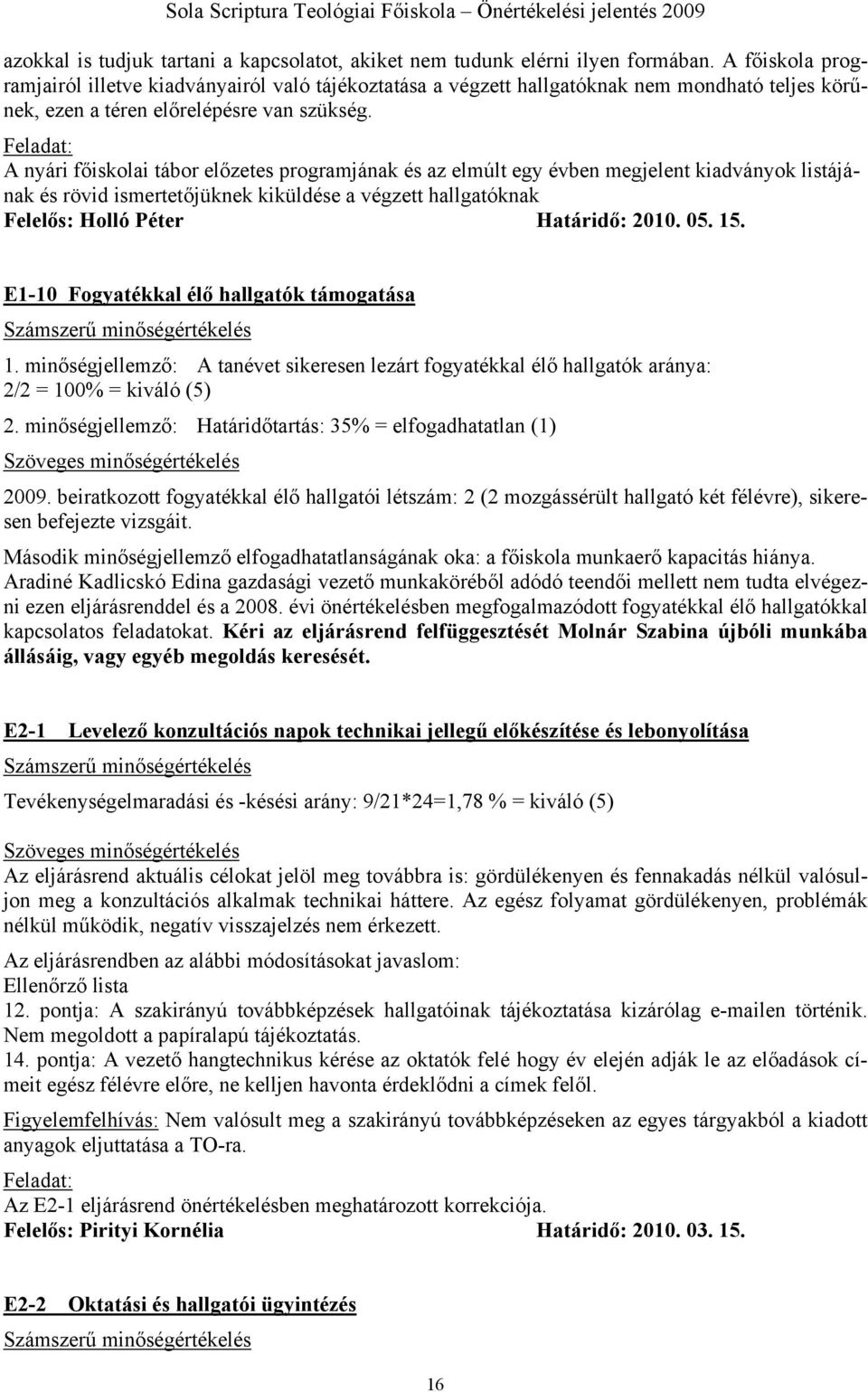 Sola Scriptura Teológiai Főiskola – Önértékelési jelentés 2009

azokkal is tudjuk tartani a kapcsolatot, akiket nem tudunk elérni ilyen formában. A főiskola programjairól illetve kiadványairól való tájékoztatása a végzett hallgatóknak nem mondható teljes körűnek, ezen a téren előrelépésre van szükség.

Feladat:
A nyári főiskolai tábor előzetes programjának és az elmúlt egy évben megjelent kiadványok listájának és rövid ismertetőjüknek kiküldése a végzett hallgatóknak
Felelős: Holló Péter Határidő: 2010. 05. 15.

E1-10 Fogyatékkal élő hallgatók támogatása

Számszerű minőségértékelés

1. minőségjellemző: A tanévet sikeresen lezárt fogyatékkal élő hallgatók aránya: 2/2 = 100% = kiváló (5)

2. minőségjellemző: Határidőtartás: 35% = elfogadhatatlan (1)

Szöveges minőségértékelés

2009. beiratkozott fogyatékkal élő hallgatói létszám: 2 (2 mozgássérült hallgató két félévre), sikeresen befejezte vizsgáit.

Második minőségjellemző elfogadhatatlanságának oka: a főiskola munkaerő kapacitás hiánya.
Aradiné Kadlicskó Edina gazdasági vezető munkaköréből adódó teendői mellett nem tudta elvégezni ezen eljárásrenddel és a 2008. évi önértékelésben megfogalmazódott fogyatékkal élő hallgatókkal kapcsolatos feladatokat. Kéri az eljárásrend felfüggesztését Molnár Szabina újbóli munkába állásáig, vagy egyéb megoldás keresését.

E2-1 Levelező konzultációs napok technikai jellegű előkészítése és lebonyolítása

Számszerű minőségértékelés

Tevékenységelmaradási és -késési arány: 9/21*24=1,78 % = kiváló (5)

Szöveges minőségértékelés

Az eljárásrend aktuális célokat jelöl meg továbbra is: gördülékenyen és fennakadás nélkül valósuljon meg a konzultációs alkalmak technikai háttere. Az egész folyamat gördülékenyen, problémák nélkül működik, negatív visszajelzés nem érkezett.

Az eljárásrendben az alábbi módosításokat javaslom:
Ellenőrző lista
12. pontja: A szakirányú továbbképzések hallgatóinak tájékoztatása kizárólag e-mailen történik. Nem megoldott a papíralapú tájékoztatás.
14. pontja: A vezető hangtechnikus kérése az oktatók felé hogy év elején adják le az előadások címeit egész félévre előre, ne kelljen havonta érdeklődni a címek felől.

Figyelemfelhívás: Nem valósult meg a szakirányú továbbképzéseken az egyes tárgyakból a kiadott anyagok eljuttatása a TO-ra.

Feladat:
Az E2-1 eljárásrend önértékelésben meghatározott korrekciója.
Felelős: Pirityi Kornélia Határidő: 2010. 03. 15.

E2-2 Oktatási és hallgatói ügyintézés

Számszerű minőségértékelés

16